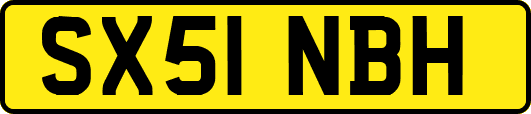 SX51 NBH